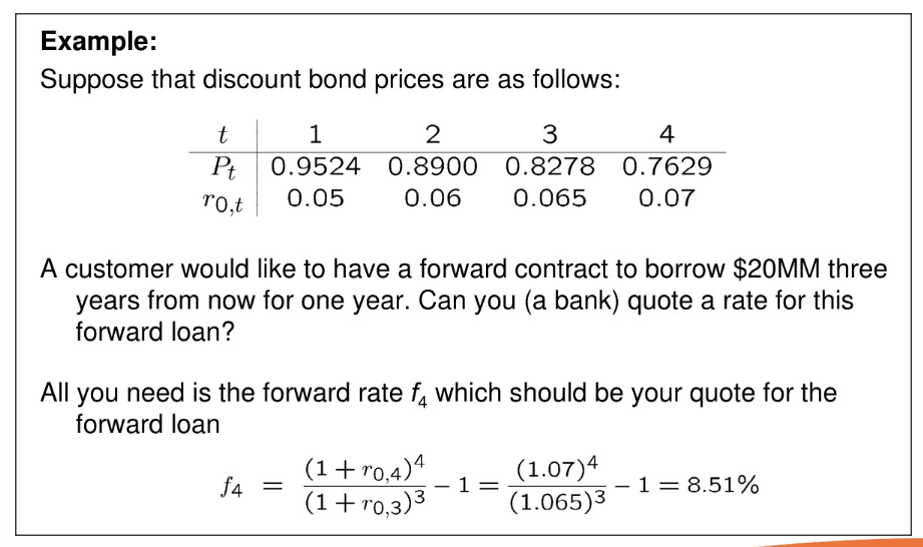 Example:
Suppose that discount bond prices are as follows:

| $t$ | 1 | 2 | 3 | 4 |
|---|---|---|---|---|
| $P_t$ | 0.9524 | 0.8900 | 0.8278 | 0.7629 |
| $r_{0,t}$ | 0.05 | 0.06 | 0.065 | 0.07 |

A customer would like to have a forward contract to borrow $20MM three years from now for one year. Can you (a bank) quote a rate for this forward loan?

All you need is the forward rate $f_4$ which should be your quote for the forward loan

$f_4 = \frac{(1+r_{0,4})^4}{(1+r_{0,3})^3} - 1 = \frac{(1.07)^4}{(1.065)^3} - 1 = 8.51\%$